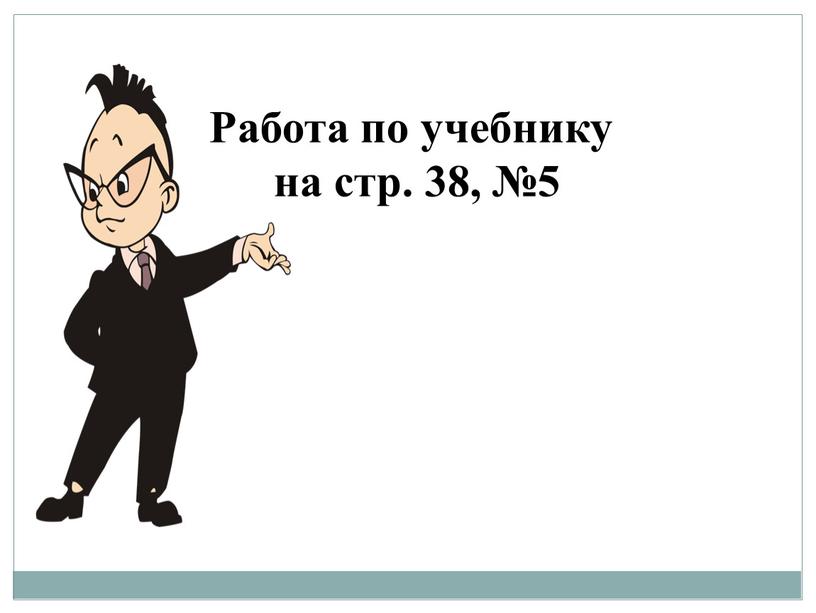 Работа по учебнику на стр. 38, №5